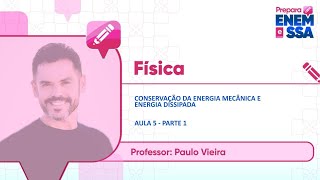 Prepara
ENEM
e
SSA

Física

CONSERVAÇÃO DA ENERGIA MECÂNICA E ENERGIA DISSIPADA

AULA 5 - PARTE 1

Professor: Paulo Vieira